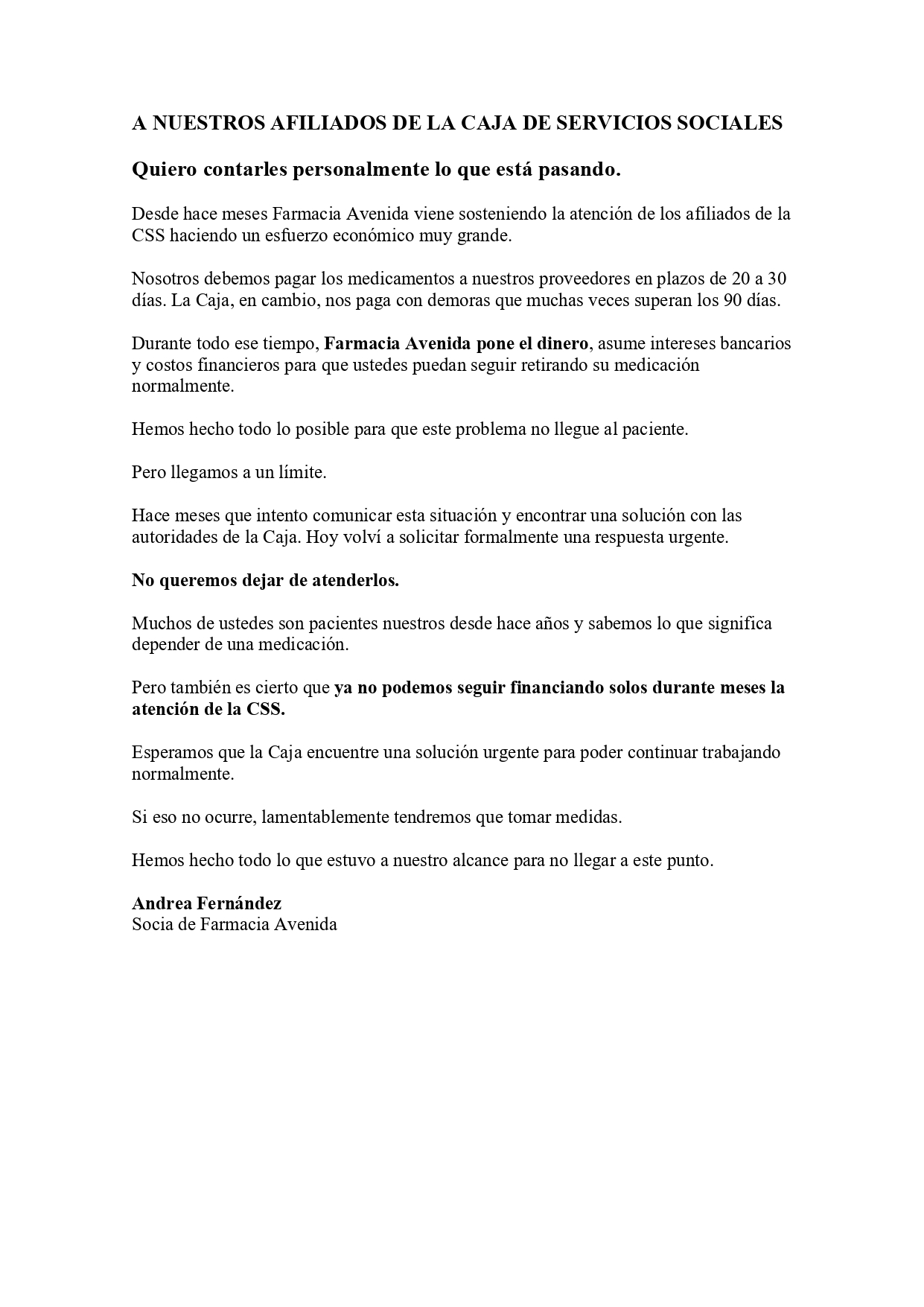 A NUESTROS AFILIADOS DE LA CAJA DE SERVICIOS SOCIALES

Quiero contarles personalmente lo que está pasando.

Desde hace meses Farmacia Avenida viene sosteniendo la atención de los afiliados de la CSS haciendo un esfuerzo económico muy grande.

Nosotros debemos pagar los medicamentos a nuestros proveedores en plazos de 20 a 30 días. La Caja, en cambio, nos paga con demoras que muchas veces superan los 90 días.

Durante todo ese tiempo, Farmacia Avenida pone el dinero, asume intereses bancarios y costos financieros para que ustedes puedan seguir retirando su medicación normalmente.

Hemos hecho todo lo posible para que este problema no llegue al paciente.

Pero llegamos a un límite.

Hace meses que intento comunicar esta situación y encontrar una solución con las autoridades de la Caja. Hoy volví a solicitar formalmente una respuesta urgente.

No queremos dejar de atenderlos.

Muchos de ustedes son pacientes nuestros desde hace años y sabemos lo que significa depender de una medicación.

Pero también es cierto que ya no podemos seguir financiando solos durante meses la atención de la CSS.

Esperamos que la Caja encuentre una solución urgente para poder continuar trabajando normalmente.

Si eso no ocurre, lamentablemente tendremos que tomar medidas.

Hemos hecho todo lo que estuvo a nuestro alcance para no llegar a este punto.

Andrea Fernández
Socia de Farmacia Avenida